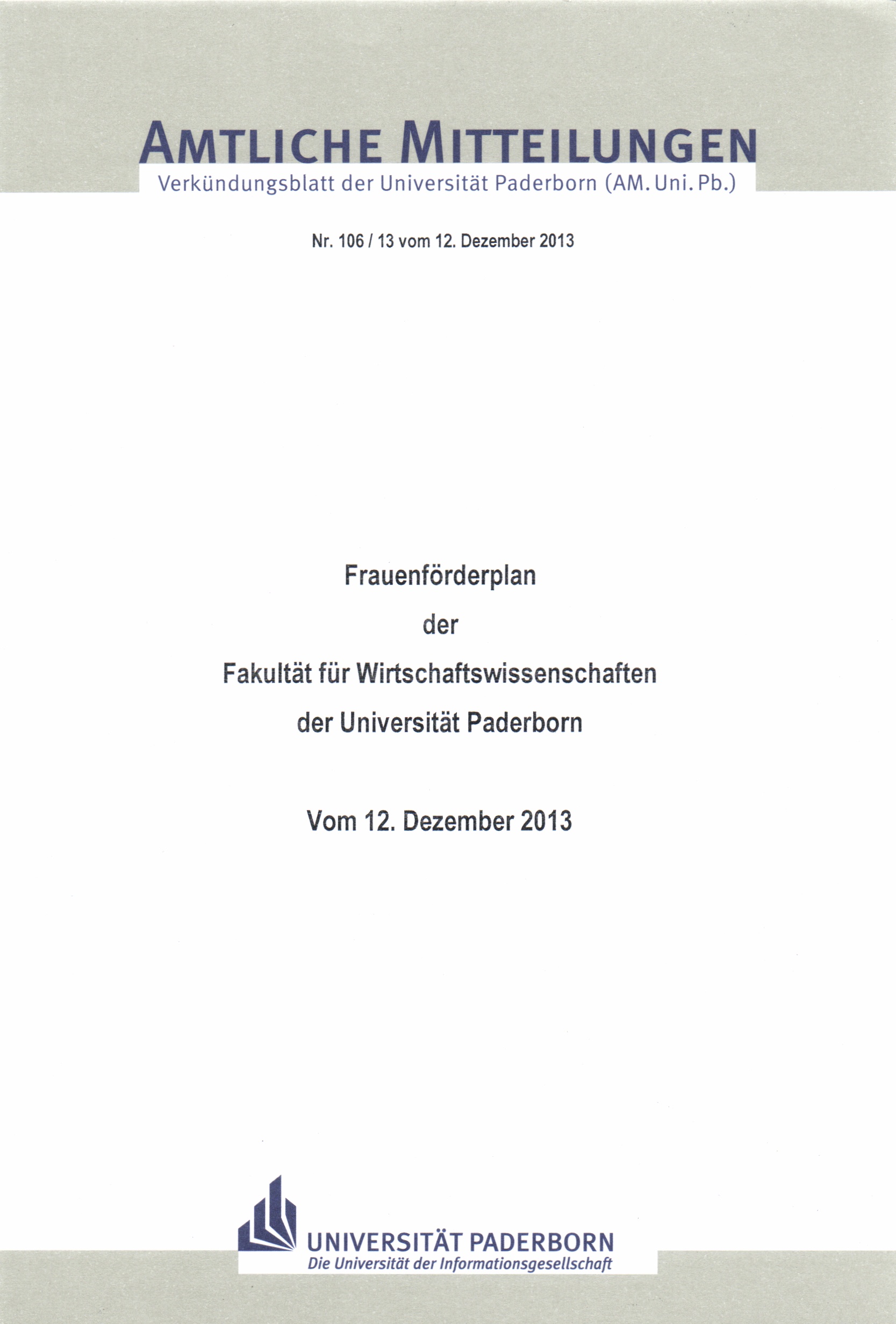 AMTLICHE MITTEILUNGEN
Verkündungsblatt der Universität Paderborn (AM. Uni. Pb.)

Nr. 106 / 13 vom 12. Dezember 2013

Frauenförderplan
der
Fakultät für Wirtschaftswissenschaften
der Universität Paderborn

Vom 12. Dezember 2013

UNIVERSITÄT PADERBORN
Die Universität der Informationsgesellschaft